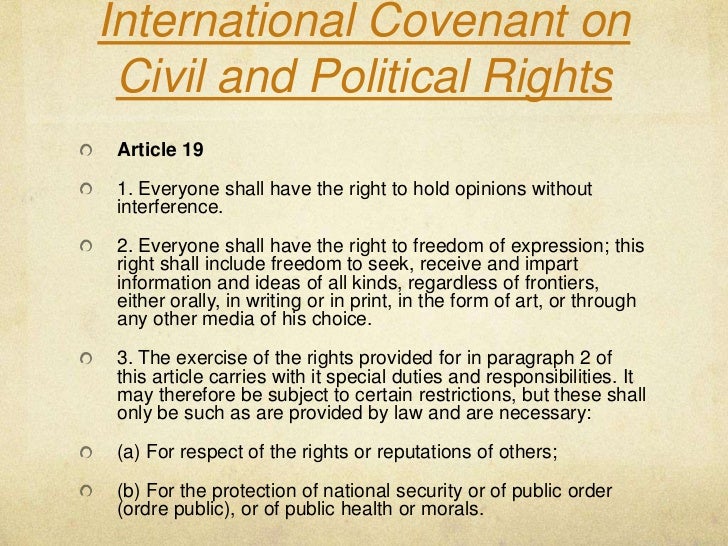 International Covenant on Civil and Political Rights

Article 19

1. Everyone shall have the right to hold opinions without interference.

2. Everyone shall have the right to freedom of expression; this right shall include freedom to seek, receive and impart information and ideas of all kinds, regardless of frontiers, either orally, in writing or in print, in the form of art, or through any other media of his choice.

3. The exercise of the rights provided for in paragraph 2 of this article carries with it special duties and responsibilities. It may therefore be subject to certain restrictions, but these shall only be such as are provided by law and are necessary:

(a) For respect of the rights or reputations of others;

(b) For the protection of national security or of public order (ordre public), or of public health or morals.